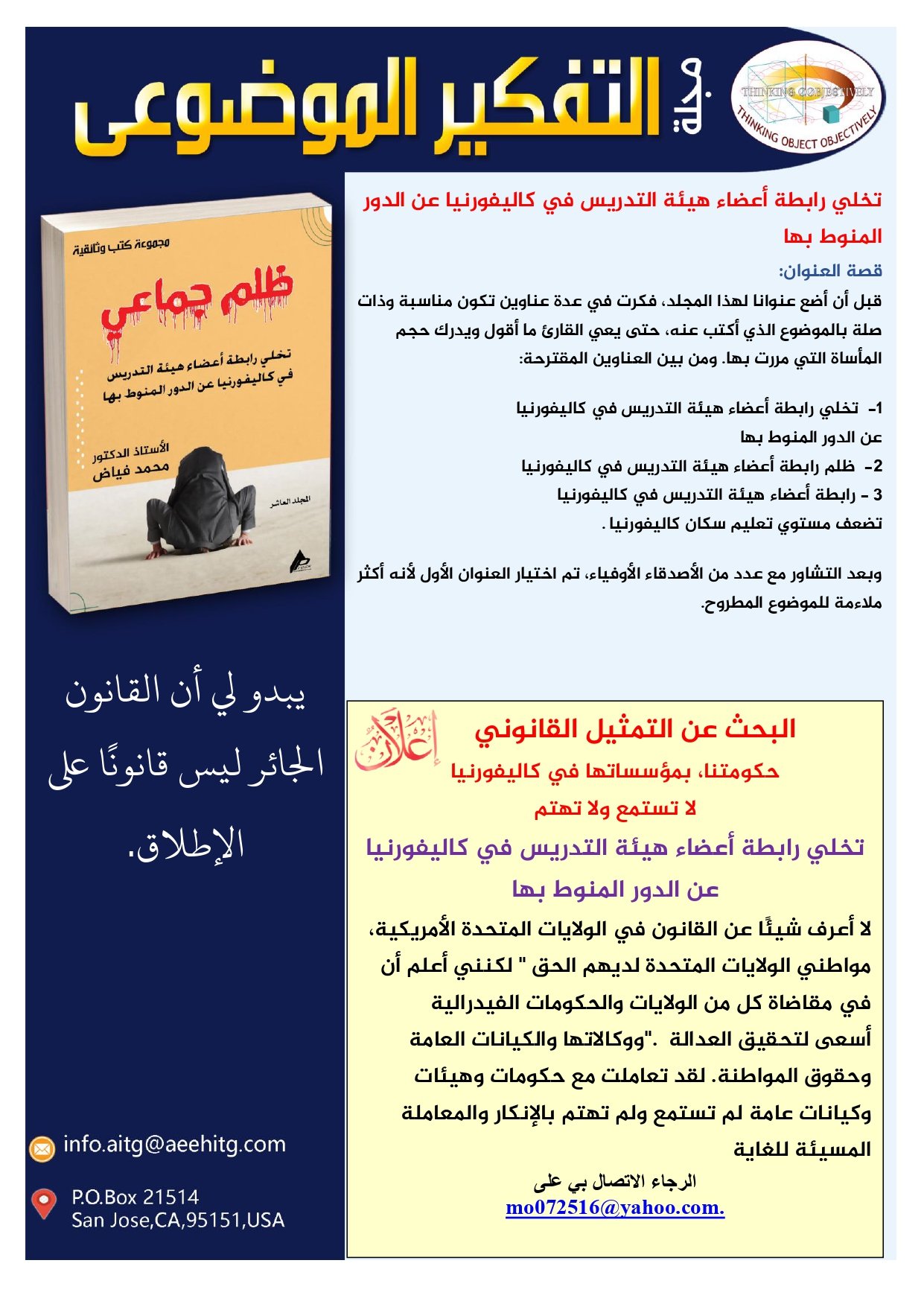 THINKING OBJECTIVELY
THINKING OBJECT OBJECTIVELY

مجلة التفكير الموضوعى

تخلي رابطة أعضاء هيئة التدريس في كاليفورنيا عن الدور المنوط بها

قصة العنوان:
قبل أن أضع عنوانا لهذا المجلد، فكرت في عدة عناوين تكون مناسبة وذات صلة بالموضوع الذي أكتب عنه، حتى يعي القارئ ما أقول ويدرك حجم المأساة التي مررت بها. ومن بين العناوين المقترحة:

1- تخلي رابطة أعضاء هيئة التدريس في كاليفورنيا عن الدور المنوط بها
2- ظلم رابطة أعضاء هيئة التدريس في كاليفورنيا
3 - رابطة أعضاء هيئة التدريس في كاليفورنيا تضعف مستوي تعليم سكان كاليفورنيا .

وبعد التشاور مع عدد من الأصدقاء الأوفياء، تم اختيار العنوان الأول لأنه أكثر ملاءمة للموضوع المطروح.

مجموعة كتب وثائقية
ظلم جماعي
تخلي رابطة أعضاء هيئة التدريس في كاليفورنيا عن الدور المنوط بها
الأستاذ الدكتور
محمد فياض
المجلد العاشر

يبدو لي أن القانون الجائر ليس قانونًا على الإطلاق.

إعلان
البحث عن التمثيل القانوني
حكومتنا، بمؤسساتها في كاليفورنيا
لا تستمع ولا تهتم
تخلي رابطة أعضاء هيئة التدريس في كاليفورنيا عن الدور المنوط بها
لا أعرف شيئًا عن القانون في الولايات المتحدة الأمريكية، مواطني الولايات المتحدة لديهم الحق " لكنني أعلم أن في مقاضاة كل من الولايات والحكومات الفيدرالية أسعى لتحقيق العدالة ."ووكالاتها والكيانات العامة وحقوق المواطنة. لقد تعاملت مع حكومات وهيئات وكيانات عامة لم تستمع ولم تهتم بالإنكار والمعاملة المسيئة للغاية
الرجاء الاتصال بي على
mo072516@yahoo.com.

info.aitg@aeehitg.com
P.O.Box 21514
San Jose,CA,95151,USA